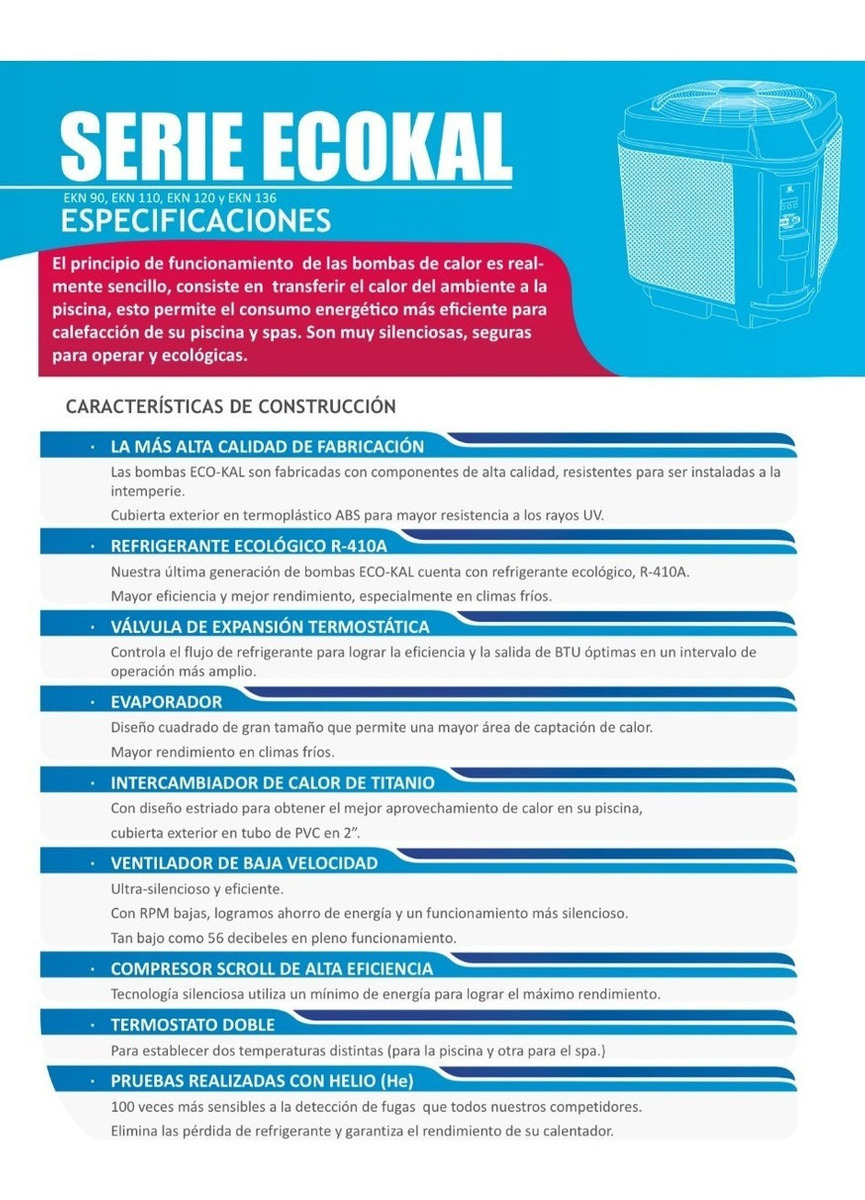 SERIE ECOKAL

EKN 90, EKN 110, EKN 120 y EKN 136

ESPECIFICACIONES

El principio de funcionamiento de las bombas de calor es realmente sencillo, consiste en transferir el calor del ambiente a la piscina, esto permite el consumo energético más eficiente para calefacción de su piscina y spas. Son muy silenciosas, seguras para operar y ecológicas.

CARACTERÍSTICAS DE CONSTRUCCIÓN

· LA MÁS ALTA CALIDAD DE FABRICACIÓN

Las bombas ECO-KAL son fabricadas con componentes de alta calidad, resistentes para ser instaladas a la intemperie.

Cubierta exterior en termoplástico ABS para mayor resistencia a los rayos UV.

· REFRIGERANTE ECOLÓGICO R-410A

Nuestra última generación de bombas ECO-KAL cuenta con refrigerante ecológico, R-410A.

Mayor eficiencia y mejor rendimiento, especialmente en climas fríos.

· VÁLVULA DE EXPANSIÓN TERMOSTÁTICA

Controla el flujo de refrigerante para lograr la eficiencia y la salida de BTU óptimas en un intervalo de operación más amplio.

· EVAPORADOR

Diseño cuadrado de gran tamaño que permite una mayor área de captación de calor.

Mayor rendimiento en climas fríos.

· INTERCAMBIADOR DE CALOR DE TITANIO

Con diseño estriado para obtener el mejor aprovechamiento de calor en su piscina, cubierta exterior en tubo de PVC en 2".

· VENTILADOR DE BAJA VELOCIDAD

Ultra-silencioso y eficiente.

Con RPM bajas, logramos ahorro de energía y un funcionamiento más silencioso.

Tan bajo como 56 decibeles en pleno funcionamiento.

· COMPRESOR SCROLL DE ALTA EFICIENCIA

Tecnología silenciosa utiliza un mínimo de energía para lograr el máximo rendimiento.

· TERMOSTATO DOBLE

Para establecer dos temperaturas distintas (para la piscina y otra para el spa.)

· PRUEBAS REALIZADAS CON HELIO (He)

100 veces más sensibles a la detección de fugas que todos nuestros competidores.

Elimina las pérdida de refrigerante y garantiza el rendimiento de su calentador.